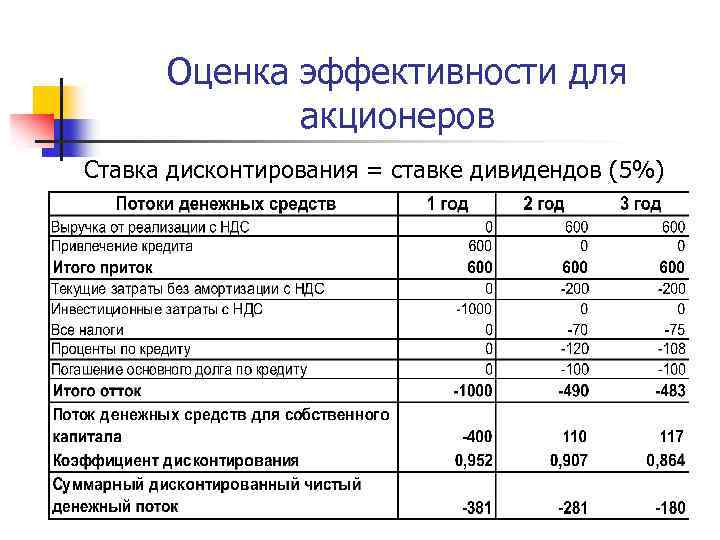 Оценка эффективности для акционеров

Ставка дисконтирования = ставке дивидендов (5%)

| Потоки денежных средств | 1 год | 2 год | 3 год |
|---|---|---|---|
| Выручка от реализации с НДС | 0 | 600 | 600 |
| Привлечение кредита | 600 | 0 | 0 |
| Итого приток | 600 | 600 | 600 |
| Текущие затраты без амортизации с НДС | 0 | -200 | -200 |
| Инвестиционные затраты с НДС | -1000 | 0 | 0 |
| Все налоги | 0 | -70 | -75 |
| Проценты по кредиту | 0 | -120 | -108 |
| Погашение основного долга по кредиту | 0 | -100 | -100 |
| Итого отток | -1000 | -490 | -483 |
| Поток денежных средств для собственного капитала | -400 | 110 | 117 |
| Коэффициент дисконтирования | 0,952 | 0,907 | 0,864 |
| Суммарный дисконтированный чистый денежный поток | -381 | -281 | -180 |